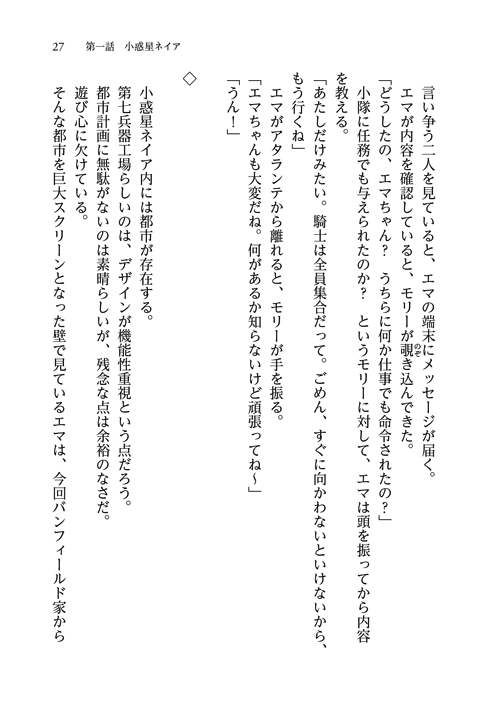 27　第一話　小惑星ネイア

言い争う二人を見ていると、エマの端末にメッセージが届く。

エマが内容を確認していると、モリーが覗き込んできた。

「どうしたの、エマちゃん？　うちらに何か仕事でも命令されたの？」

小隊に任務でも与えられたのか？　というモリーに対して、エマは頭を振ってから内容を教える。

「あたしだけみたい。騎士は全員集合だって。ごめん、すぐに向かわないといけないから、もう行くね」

エマがアタランテから離れると、モリーが手を振る。

「エマちゃんも大変だね。何があるか知らないけど頑張ってね～」

「うん！」

◇

小惑星ネイア内には都市が存在する。

第七兵器工場らしいのは、デザインが機能性重視という点だろう。

都市計画に無駄がないのは素晴らしいが、残念な点は余裕のなさだ。

遊び心に欠けている。

そんな都市を巨大スクリーンとなった壁で見ているエマは、今回バンフィールド家から